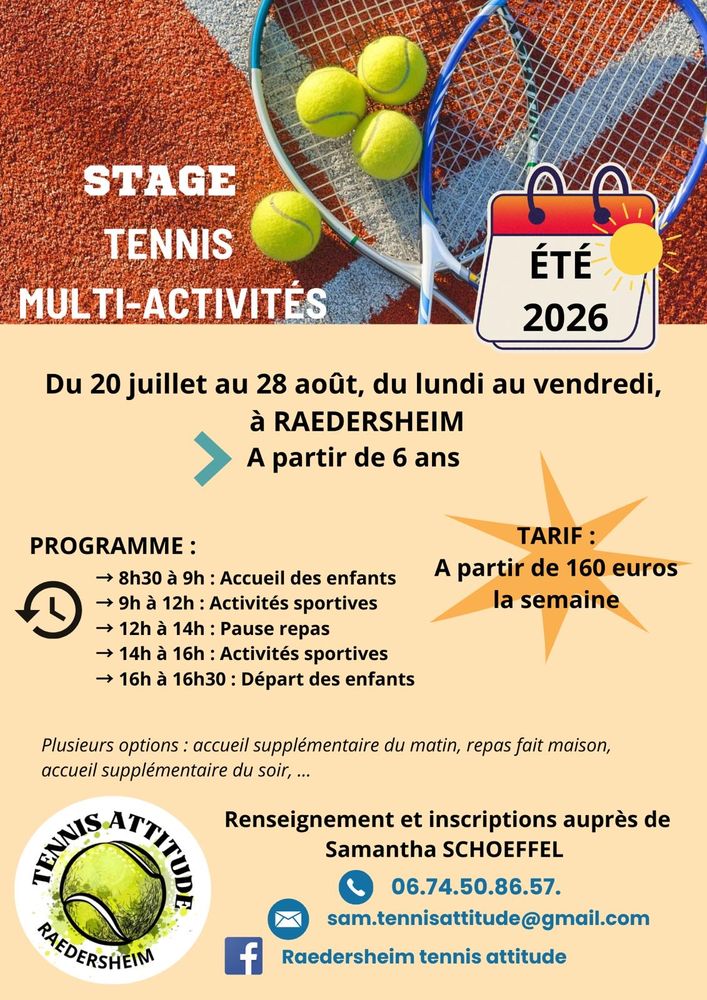 STAGE
TENNIS
MULTI-ACTIVITÉS

ÉTÉ
2026

Du 20 juillet au 28 août, du lundi au vendredi, à RAEDERSHEIM

A partir de 6 ans

PROGRAMME :
→ 8h30 à 9h : Accueil des enfants
→ 9h à 12h : Activités sportives
→ 12h à 14h : Pause repas
→ 14h à 16h : Activités sportives
→ 16h à 16h30 : Départ des enfants

TARIF :
A partir de 160 euros la semaine

Plusieurs options : accueil supplémentaire du matin, repas fait maison, accueil supplémentaire du soir, ...

TENNIS ATTITUDE
RAEDERSHEIM

Renseignement et inscriptions auprès de Samantha SCHOEFFEL

06.74.50.86.57.

sam.tennisattitude@gmail.com

Raedersheim tennis attitude